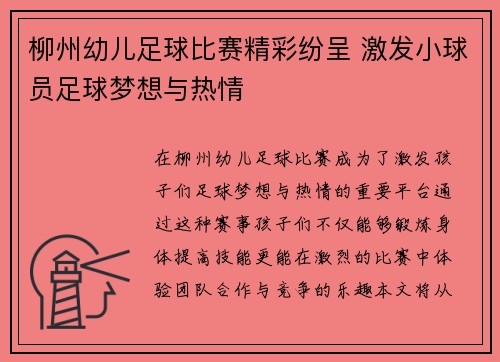 柳州幼儿足球比赛精彩纷呈 激发小球员足球梦想与热情

在柳州幼儿足球比赛成为了激发孩子们足球梦想与热情的重要平台通过这种赛事孩子们不仅能够锻炼身体提高技能更能在激烈的比赛中体验团队合作与竞争的乐趣本文将从